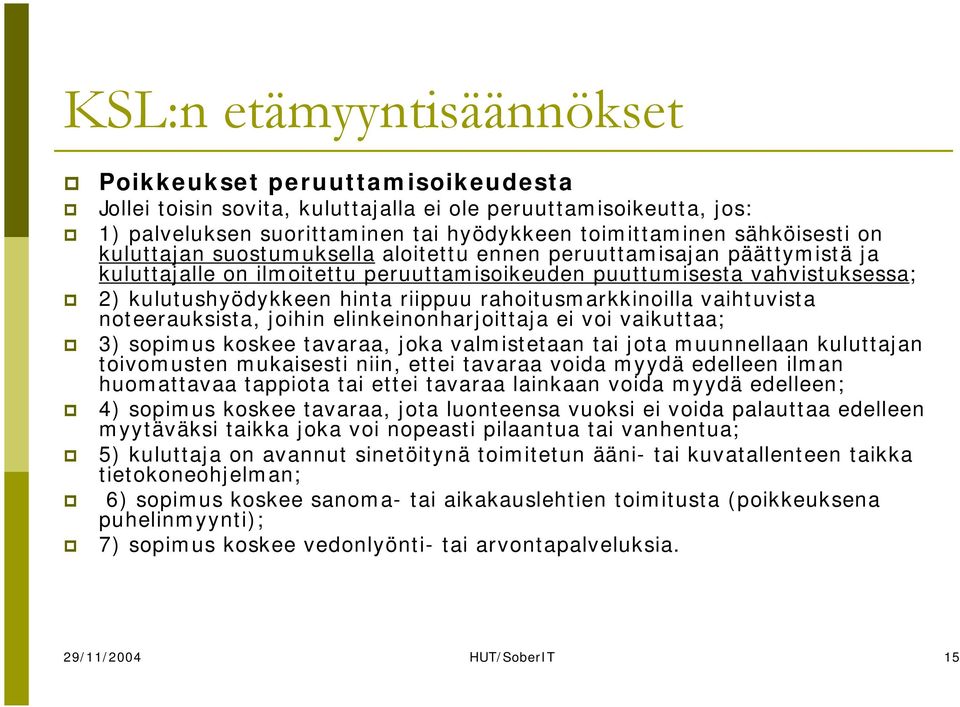 KSL:n etämyyntisäännökset

Poikkeukset peruuttamisoikeudesta

Jollei toisin sovita, kuluttajalla ei ole peruuttamisoikeutta, jos:

1) palveluksen suorittaminen tai hyödykkeen toimittaminen sähköisesti on kuluttajan suostumuksella aloitettu ennen peruuttamisajan päättymistä ja kuluttajalle on ilmoitettu peruuttamisoikeuden puuttumisesta vahvistuksessa;

2) kulutushyödykkeen hinta riippuu rahoitusmarkkinoilla vaihtuvista noteerauksista, joihin elinkeinonharjoittaja ei voi vaikuttaa;

3) sopimus koskee tavaraa, joka valmistetaan tai jota muunnellaan kuluttajan toivomusten mukaisesti niin, ettei tavaraa voida myydä edelleen ilman huomattavaa tappiota tai ettei tavaraa lainkaan voida myydä edelleen;

4) sopimus koskee tavaraa, jota luonteensa vuoksi ei voida palauttaa edelleen myytäväksi taikka joka voi nopeasti pilaantua tai vanhentua;

5) kuluttaja on avannut sinetöitynä toimitetun ääni- tai kuvatallenteen taikka tietokoneohjelman;

6) sopimus koskee sanoma- tai aikakauslehtien toimitusta (poikkeuksena puhelinmyynti);

7) sopimus koskee vedonlyönti- tai arvontapalveluksia.

29/11/2004 HUT/SoberIT 15